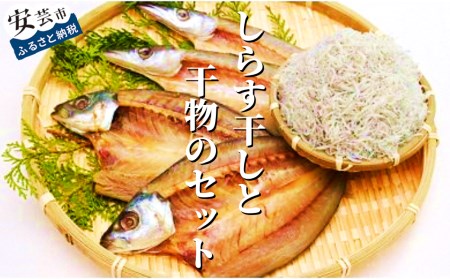 安芸市
ふるさと納税

しらす干しと
干物のセット